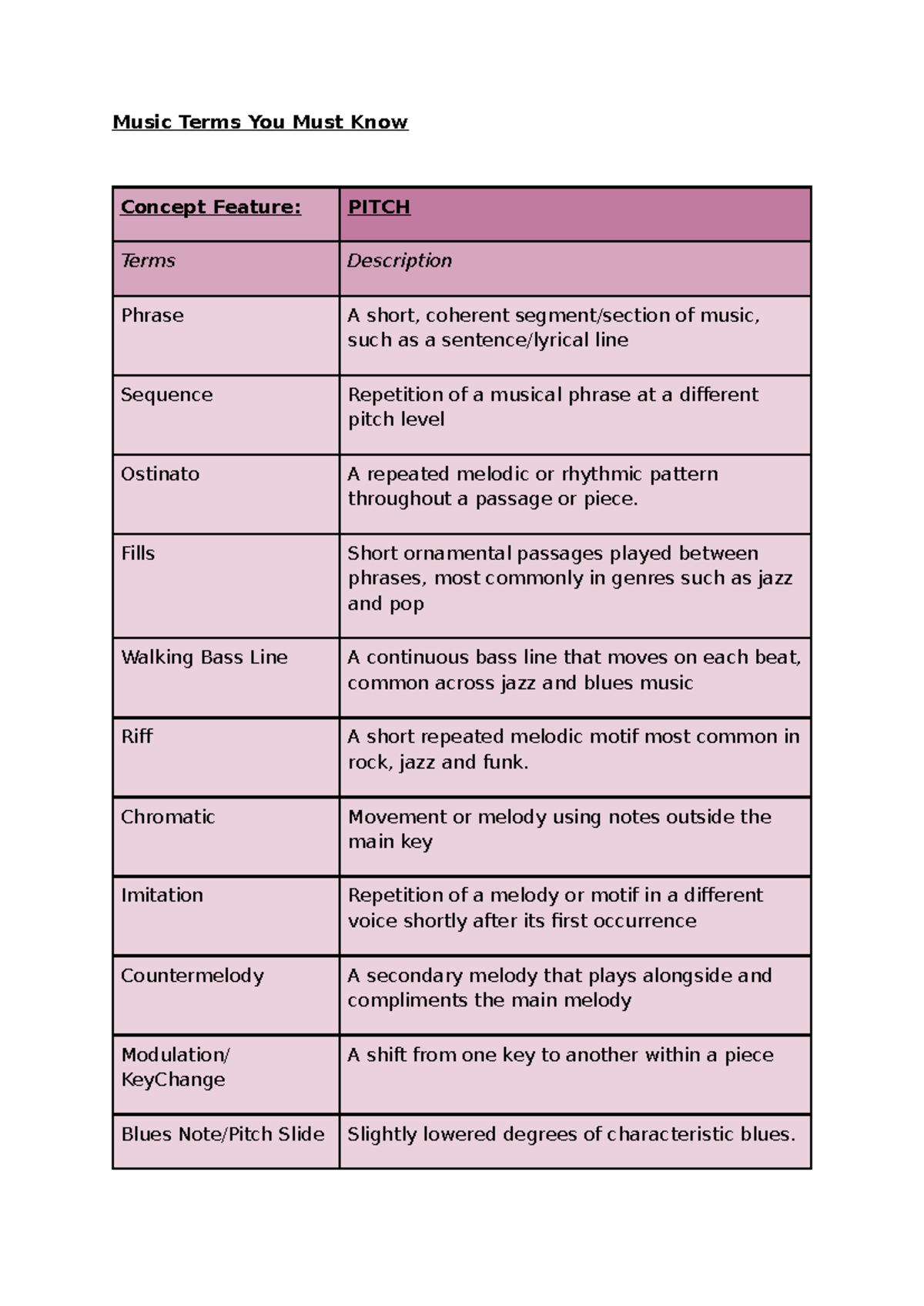 Music Terms You Must Know

| Concept Feature: | PITCH |
|---|---|
| Terms | Description |
| Phrase | A short, coherent segment/section of music, such as a sentence/lyrical line |
| Sequence | Repetition of a musical phrase at a different pitch level |
| Ostinato | A repeated melodic or rhythmic pattern throughout a passage or piece. |
| Fills | Short ornamental passages played between phrases, most commonly in genres such as jazz and pop |
| Walking Bass Line | A continuous bass line that moves on each beat, common across jazz and blues music |
| Riff | A short repeated melodic motif most common in rock, jazz and funk. |
| Chromatic | Movement or melody using notes outside the main key |
| Imitation | Repetition of a melody or motif in a different voice shortly after its first occurrence |
| Countermelody | A secondary melody that plays alongside and compliments the main melody |
| Modulation/ KeyChange | A shift from one key to another within a piece |
| Blues Note/Pitch Slide | Slightly lowered degrees of characteristic blues. |